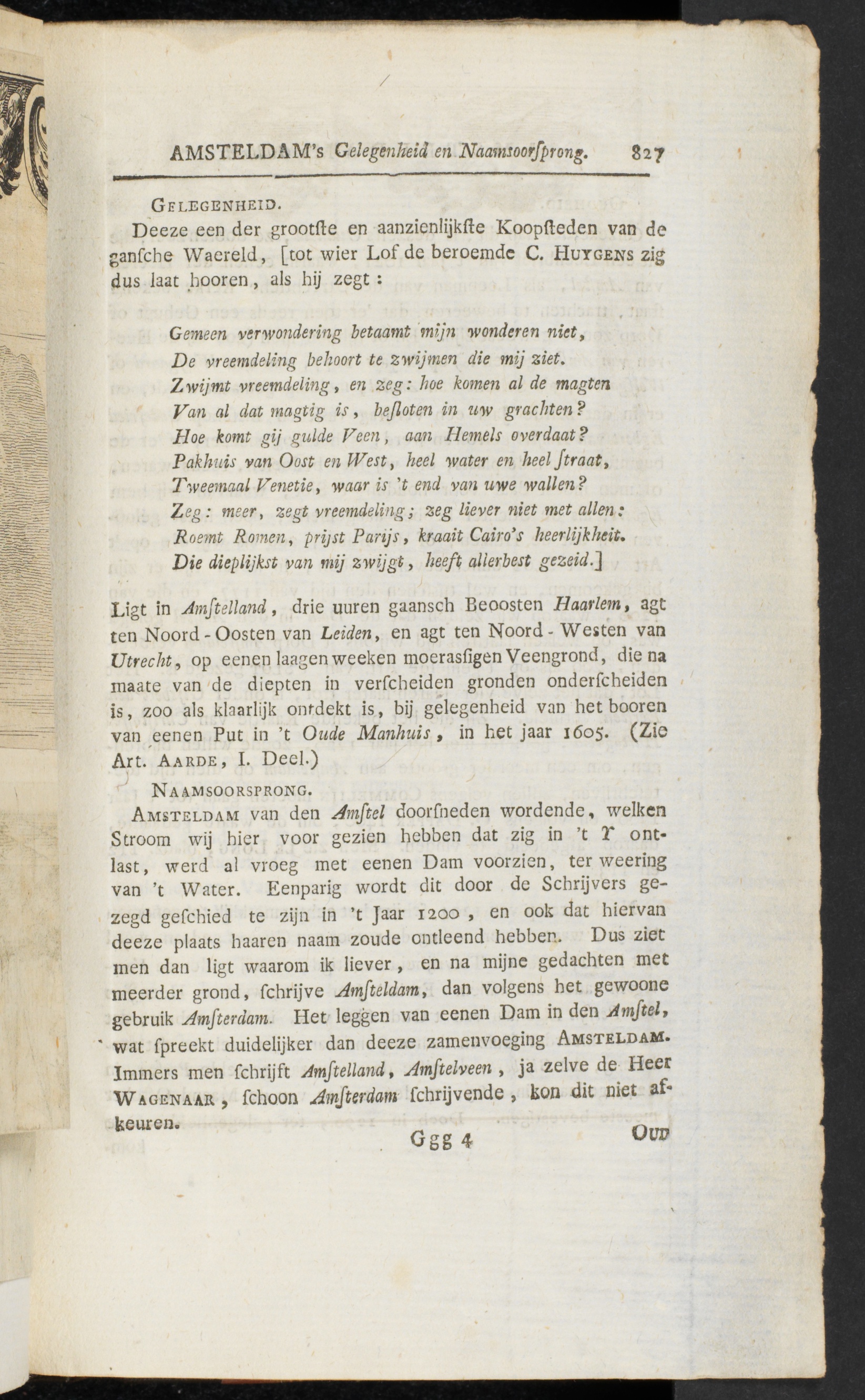 AMSTELDAM's Gelegenheid en Naamsoorſprong. 827

GELEGENHEID.

Deeze een der grootſte en aanzienlijkſte Koopſteden van de ganſche Waereld, [tot wier Lof de beroemde C. HUYGENS zig dus laat hooren, als hij zegt:

Gemeen verwondering betaamt mijn wonderen niet,
De vreemdeling behoort te zwijmen die mij ziet.
Zwijmt vreemdeling, en zeg: hoe komen al de magten
Van al dat magtig is, beſloten in uw grachten?
Hoe komt gij gulde Veen, aan Hemels overdaat?
Pakhuis van Oost en West, heel water en heel ſtraat,
Tweemaal Venetie, waar is 't end van uwe wallen?
Zeg: meer, zegt vreemdeling; zeg liever niet met allen:
Roemt Romen, prijst Parijs, kraait Cairo's heerlijkheit.
Die dieplijkst van mij zwijgt, heeft allerbest gezeid.]

Ligt in Amſtelland, drie uuren gaansch Beoosten Haarlem, agt ten Noord-Oosten van Leiden, en agt ten Noord-Westen van Utrecht, op eenen laagen weeken moerasſigen Veengrond, die na maate van de diepten in verſcheiden gronden onderſcheiden is, zoo als klaarlijk ontdekt is, bij gelegenheid van het booren van eenen Put in 't Oude Manhuis, in het jaar 1605. (Zie Art. AARDE, I. Deel.)

NAAMSOORSPRONG.

AMSTELDAM van den Amſtel doorſneden wordende, welken Stroom wij hier voor gezien hebben dat zig in 't Y ontlast, werd al vroeg met eenen Dam voorzien, ter weering van 't Water. Eenparig wordt dit door de Schrijvers gezegd geſchied te zijn in 't Jaar 1200, en ook dat hiervan deeze plaats haaren naam zoude ontleend hebben. Dus ziet men dan ligt waarom ik liever, en na mijne gedachten met meerder grond, ſchrijve Amſteldam, dan volgens het gewoone gebruik Amſterdam. Het leggen van eenen Dam in den Amſtel, wat ſpreekt duidelijker dan deeze zamenvoeging AMSTELDAM. Immers men ſchrijft Amſtelland, Amſtelveen, ja zelve de Heer WAGENAAR, ſchoon Amſterdam ſchrijvende, kon dit niet afkeuren.

Ggg 4 OUD